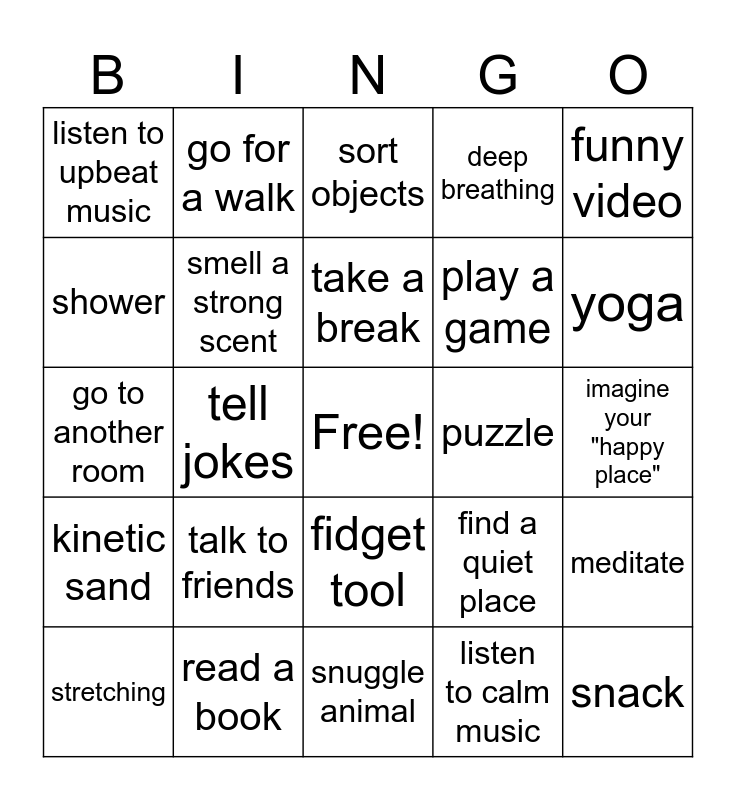 | B | I | N | G | O |
|---|---|---|---|---|
| listen to upbeat music | go for a walk | sort objects | deep breathing | funny video |
| shower | smell a strong scent | take a break | play a game | yoga |
| go to another room | tell jokes | Free! | puzzle | imagine your "happy place" |
| kinetic sand | talk to friends | fidget tool | find a quiet place | meditate |
| stretching | read a book | snuggle animal | listen to calm music | snack |